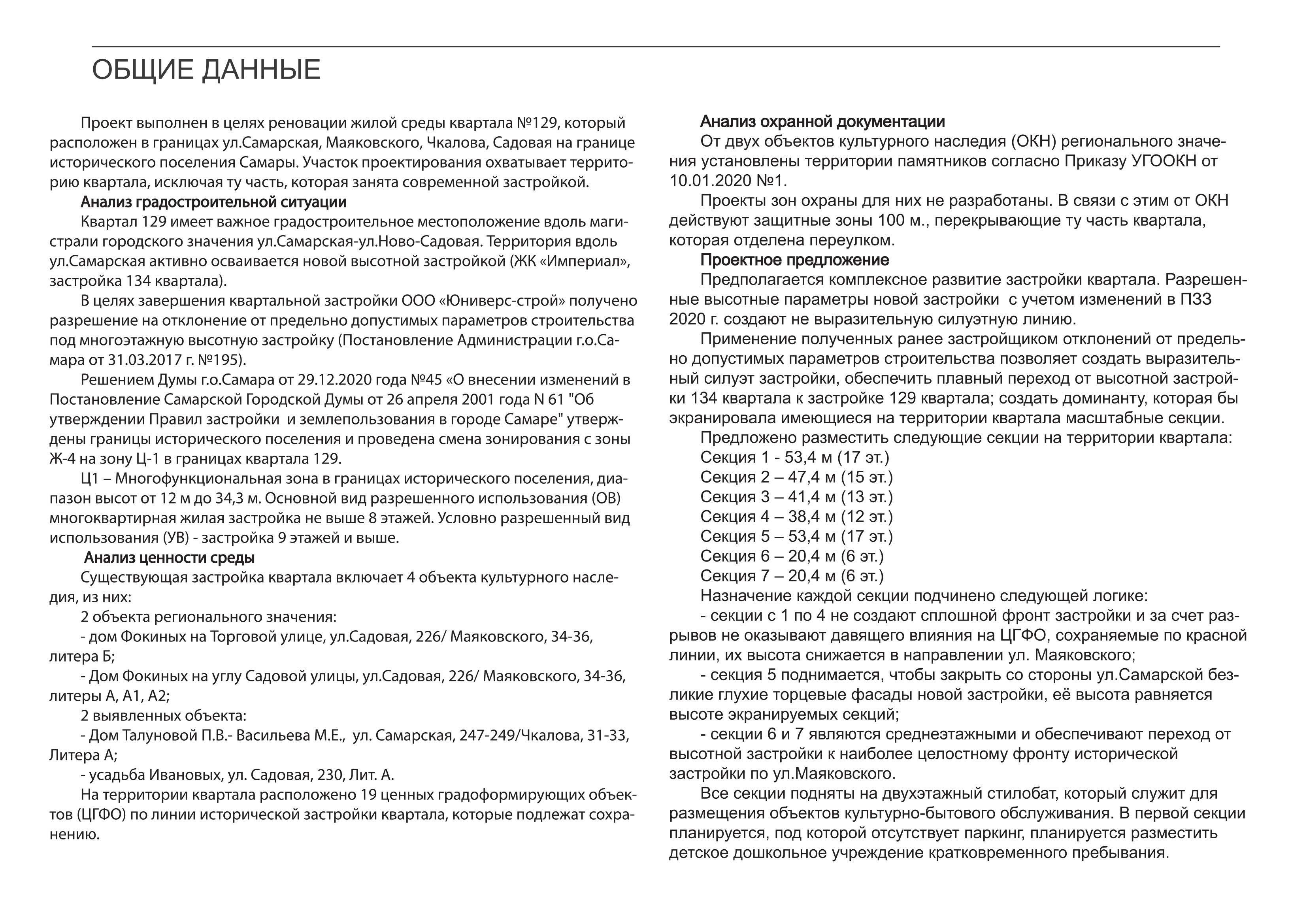 ОБЩИЕ ДАННЫЕ

Проект выполнен в целях реновации жилой среды квартала №129, который расположен в границах ул.Самарская, Маяковского, Чкалова, Садовая на границе исторического поселения Самары. Участок проектирования охватывает территорию квартала, исключая ту часть, которая занята современной застройкой.

Анализ градостроительной ситуации

Квартал 129 имеет важное градостроительное местоположение вдоль магистрали городского значения ул.Самарская-ул.Ново-Садовая. Территория вдоль ул.Самарская активно осваивается новой высотной застройкой (ЖК «Империал», застройка 134 квартала).

В целях завершения квартальной застройки ООО «Юниверс-строй» получено разрешение на отклонение от предельно допустимых параметров строительства под многоэтажную высотную застройку (Постановление Администрации г.о.Самара от 31.03.2017 г. №195).

Решением Думы г.о.Самара от 29.12.2020 года №45 «О внесении изменений в Постановление Самарской Городской Думы от 26 апреля 2001 года N 61 "Об утверждении Правил застройки и землепользования в городе Самаре" утверждены границы исторического поселения и проведена смена зонирования с зоны Ж-4 на зону Ц-1 в границах квартала 129.

Ц1 – Многофункциональная зона в границах исторического поселения, диапазон высот от 12 м до 34,3 м. Основной вид разрешенного использования (ОВ) многоквартирная жилая застройка не выше 8 этажей. Условно разрешенный вид использования (УВ) - застройка 9 этажей и выше.

Анализ ценности среды

Существующая застройка квартала включает 4 объекта культурного наследия, из них:

2 объекта регионального значения:

- дом Фокиных на Торговой улице, ул.Садовая, 226/ Маяковского, 34-36, литера Б;

- Дом Фокиных на углу Садовой улицы, ул.Садовая, 226/ Маяковского, 34-36, литеры А, А1, А2;

2 выявленных объекта:

- Дом Талуновой П.В.- Васильева М.Е., ул. Самарская, 247-249/Чкалова, 31-33, Литера А;

- усадьба Ивановых, ул. Садовая, 230, Лит. А.

На территории квартала расположено 19 ценных градоформирующих объектов (ЦГФО) по линии исторической застройки квартала, которые подлежат сохранению.

Анализ охранной документации

От двух объектов культурного наследия (ОКН) регионального значения установлены территории памятников согласно Приказу УГООКН от 10.01.2020 №1.

Проекты зон охраны для них не разработаны. В связи с этим от ОКН действуют защитные зоны 100 м., перекрывающие ту часть квартала, которая отделена переулком.

Проектное предложение

Предполагается комплексное развитие застройки квартала. Разрешенные высотные параметры новой застройки с учетом изменений в ПЗЗ 2020 г. создают не выразительную силуэтную линию.

Применение полученных ранее застройщиком отклонений от предельно допустимых параметров строительства позволяет создать выразительный силуэт застройки, обеспечить плавный переход от высотной застройки 134 квартала к застройке 129 квартала; создать доминанту, которая бы экранировала имеющиеся на территории квартала масштабные секции.

Предложено разместить следующие секции на территории квартала:
Секция 1 - 53,4 м (17 эт.)
Секция 2 – 47,4 м (15 эт.)
Секция 3 – 41,4 м (13 эт.)
Секция 4 – 38,4 м (12 эт.)
Секция 5 – 53,4 м (17 эт.)
Секция 6 – 20,4 м (6 эт.)
Секция 7 – 20,4 м (6 эт.)

Назначение каждой секции подчинено следующей логике:

- секции с 1 по 4 не создают сплошной фронт застройки и за счет разрывов не оказывают давящего влияния на ЦГФО, сохраняемые по красной линии, их высота снижается в направлении ул. Маяковского;

- секция 5 поднимается, чтобы закрыть со стороны ул.Самарской безликие глухие торцевые фасады новой застройки, её высота равняется высоте экранируемых секций;

- секции 6 и 7 являются среднеэтажными и обеспечивают переход от высотной застройки к наиболее целостному фронту исторической застройки по ул.Маяковского.

Все секции подняты на двухэтажный стилобат, который служит для размещения объектов культурно-бытового обслуживания. В первой секции планируется, под которой отсутствует паркинг, планируется разместить детское дошкольное учреждение кратковременного пребывания.